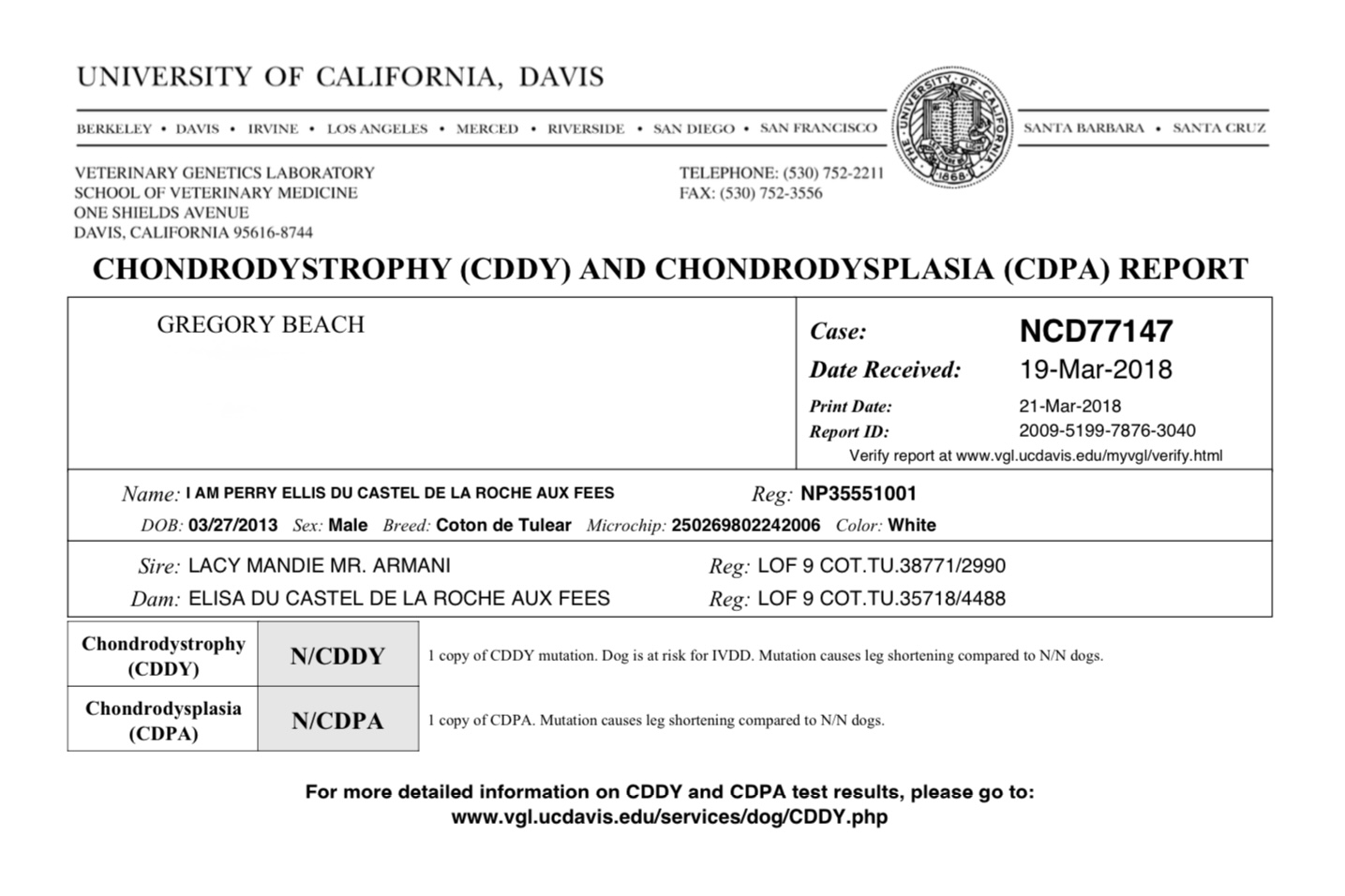 UNIVERSITY OF CALIFORNIA, DAVIS

BERKELEY • DAVIS • IRVINE • LOS ANGELES • MERCED • RIVERSIDE • SAN DIEGO • SAN FRANCISCO

THE UNIVERSITY OF CALIFORNIA 1868

SANTA BARBARA • SANTA CRUZ

VETERINARY GENETICS LABORATORY
SCHOOL OF VETERINARY MEDICINE
ONE SHIELDS AVENUE
DAVIS, CALIFORNIA 95616-8744

TELEPHONE: (530) 752-2211
FAX: (530) 752-3556

CHONDRODYSTROPHY (CDDY) AND CHONDRODYSPLASIA (CDPA) REPORT

GREGORY BEACH

Case: NCD77147
Date Received: 19-Mar-2018
Print Date: 21-Mar-2018
Report ID: 2009-5199-7876-3040
Verify report at www.vgl.ucdavis.edu/myvgl/verify.html

Name: I AM PERRY ELLIS DU CASTEL DE LA ROCHE AUX FEES Reg: NP35551001
DOB: 03/27/2013 Sex: Male Breed: Coton de Tulear Microchip: 250269802242006 Color: White

Sire: LACY MANDIE MR. ARMANI Reg: LOF 9 COT.TU.38771/2990
Dam: ELISA DU CASTEL DE LA ROCHE AUX FEES Reg: LOF 9 COT.TU.35718/4488

| Chondrodystrophy (CDDY) | N/CDDY | 1 copy of CDDY mutation. Dog is at risk for IVDD. Mutation causes leg shortening compared to N/N dogs. |
|---|---|---|
| Chondrodysplasia (CDPA) | N/CDPA | 1 copy of CDPA. Mutation causes leg shortening compared to N/N dogs. |

For more detailed information on CDDY and CDPA test results, please go to:
www.vgl.ucdavis.edu/services/dog/CDDY.php